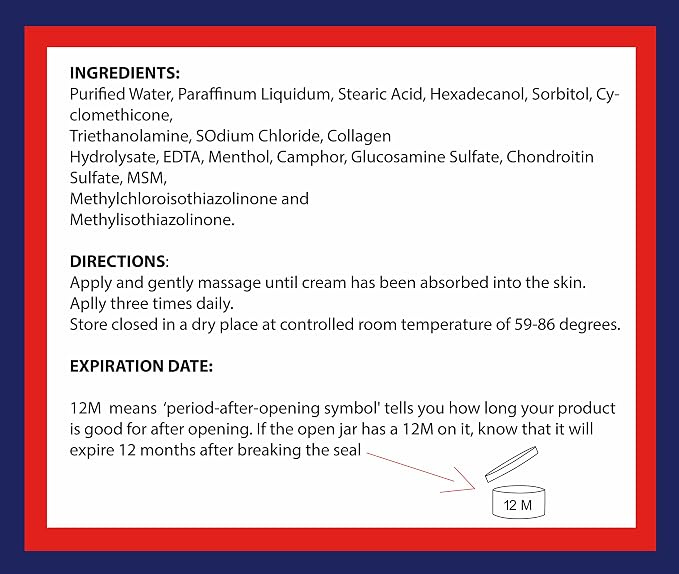 INGREDIENTS:
Purified Water, Paraffinum Liquidum, Stearic Acid, Hexadecanol, Sorbitol, Cyclomethicone,
Triethanolamine, SOdium Chloride, Collagen
Hydrolysate, EDTA, Menthol, Camphor, Glucosamine Sulfate, Chondroitin Sulfate, MSM,
Methylchloroisothiazolinone and
Methylisothiazolinone.

DIRECTIONS:
Apply and gently massage until cream has been absorbed into the skin.
Aplly three times daily.
Store closed in a dry place at controlled room temperature of 59-86 degrees.

EXPIRATION DATE:

12M means 'period-after-opening symbol' tells you how long your product is good for after opening. If the open jar has a 12M on it, know that it will expire 12 months after breaking the seal

12 M